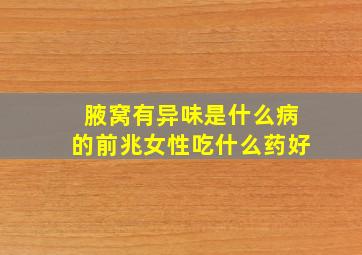 腋窝有异味是什么病的前兆女性吃什么药好